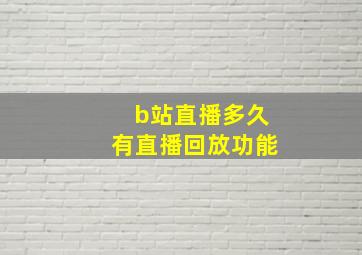 b站直播多久
有直播回放功能